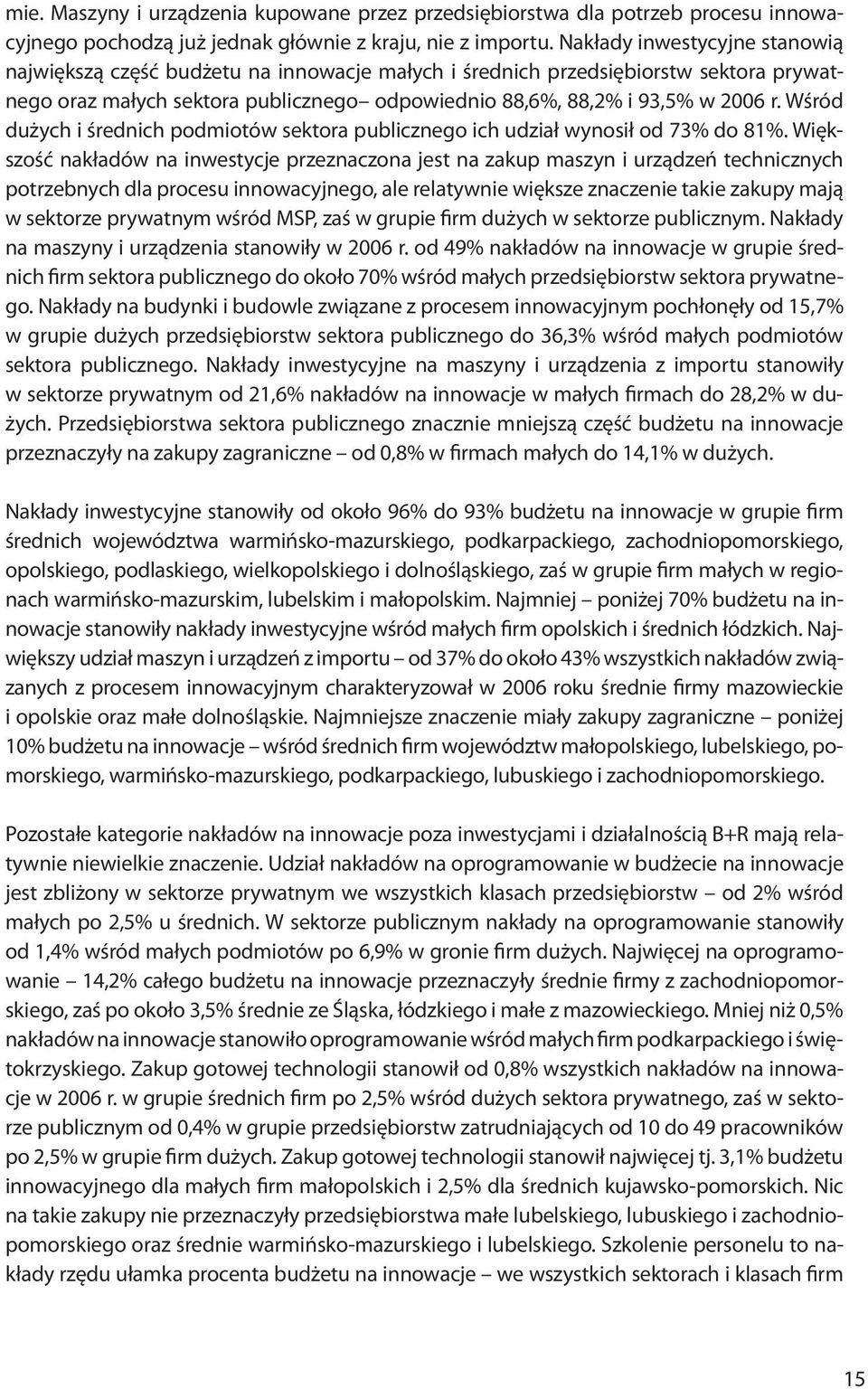 mie. Maszyny i urządzenia kupowane przez przedsiębiorstwa dla potrzeb procesu innowacyjnego pochodzą już jednak głównie z kraju, nie z importu. Nakłady inwestycyjne stanowią największą część budżetu na innowacje małych i średnich przedsiębiorstw sektora prywatnego oraz małych sektora publicznego– odpowiednio 88,6%, 88,2% i 93,5% w 2006 r. Wśród dużych i średnich podmiotów sektora publicznego ich udział wynosił od 73% do 81%. Większość nakładów na inwestycje przeznaczona jest na zakup maszyn i urządzeń technicznych potrzebnych dla procesu innowacyjnego, ale relatywnie większe znaczenie takie zakupy mają w sektorze prywatnym wśród MSP, zaś w grupie firm dużych w sektorze publicznym. Nakłady na maszyny i urządzenia stanowiły w 2006 r. od 49% nakładów na innowacje w grupie średnich firm sektora publicznego do około 70% wśród małych przedsiębiorstw sektora prywatnego. Nakłady na budynki i budowle związane z procesem innowacyjnym pochłonęły od 15,7% w grupie dużych przedsiębiorstw sektora publicznego do 36,3% wśród małych podmiotów sektora publicznego. Nakłady inwestycyjne na maszyny i urządzenia z importu stanowiły w sektorze prywatnym od 21,6% nakładów na innowacje w małych firmach do 28,2% w dużych. Przedsiębiorstwa sektora publicznego znacznie mniejszą część budżetu na innowacje przeznaczyły na zakupy zagraniczne – od 0,8% w firmach małych do 14,1% w dużych.

Nakłady inwestycyjne stanowiły od około 96% do 93% budżetu na innowacje w grupie firm średnich województwa warmińsko-mazurskiego, podkarpackiego, zachodniopomorskiego, opolskiego, podlaskiego, wielkopolskiego i dolnośląskiego, zaś w grupie firm małych w regionach warmińsko-mazurskim, lubelskim i małopolskim. Najmniej – poniżej 70% budżetu na innowacje stanowiły nakłady inwestycyjne wśród małych firm opolskich i średnich łódzkich. Największy udział maszyn i urządzeń z importu – od 37% do około 43% wszystkich nakładów związanych z procesem innowacyjnym charakteryzował w 2006 roku średnie firmy mazowieckie i opolskie oraz małe dolnośląskie. Najmniejsze znaczenie miały zakupy zagraniczne – poniżej 10% budżetu na innowacje – wśród średnich firm województw małopolskiego, lubelskiego, pomorskiego, warmińsko-mazurskiego, podkarpackiego, lubuskiego i zachodniopomorskiego.

Pozostałe kategorie nakładów na innowacje poza inwestycjami i działalnością B+R mają relatywnie niewielkie znaczenie. Udział nakładów na oprogramowanie w budżecie na innowacje jest zbliżony w sektorze prywatnym we wszystkich klasach przedsiębiorstw – od 2% wśród małych po 2,5% u średnich. W sektorze publicznym nakłady na oprogramowanie stanowiły od 1,4% wśród małych podmiotów po 6,9% w gronie firm dużych. Najwięcej na oprogramowanie – 14,2% całego budżetu na innowacje przeznaczyły średnie firmy z zachodniopomorskiego, zaś po około 3,5% średnie ze Śląska, łódzkiego i małe z mazowieckiego. Mniej niż 0,5% nakładów na innowacje stanowiło oprogramowanie wśród małych firm podkarpackiego i świętokrzyskiego. Zakup gotowej technologii stanowił od 0,8% wszystkich nakładów na innowacje w 2006 r. w grupie średnich firm po 2,5% wśród dużych sektora prywatnego, zaś w sektorze publicznym od 0,4% w grupie przedsiębiorstw zatrudniających od 10 do 49 pracowników po 2,5% w grupie firm dużych. Zakup gotowej technologii stanowił najwięcej tj. 3,1% budżetu innowacyjnego dla małych firm małopolskich i 2,5% dla średnich kujawsko-pomorskich. Nic na takie zakupy nie przeznaczyły przedsiębiorstwa małe lubelskiego, lubuskiego i zachodniopomorskiego oraz średnie warmińsko-mazurskiego i lubelskiego. Szkolenie personelu to nakłady rzędu ułamka procenta budżetu na innowacje – we wszystkich sektorach i klasach firm

15